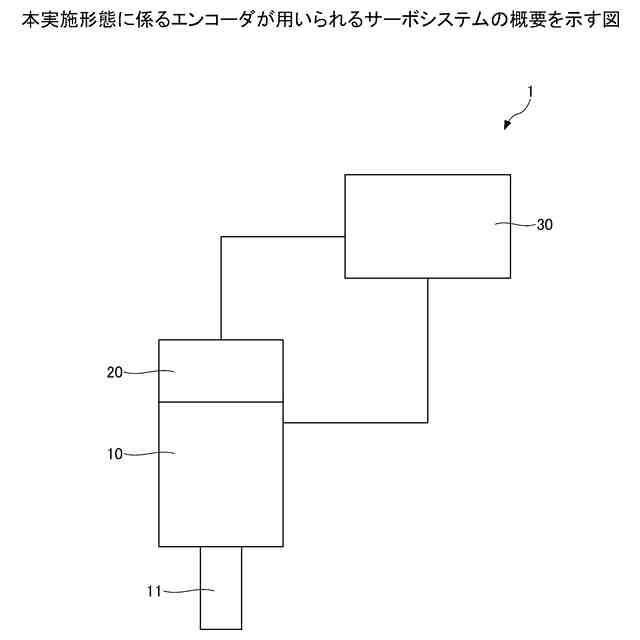 本実施形態に係るエンコーダが用いられるサーボシステムの概要を示す図

1

30

20

10

11